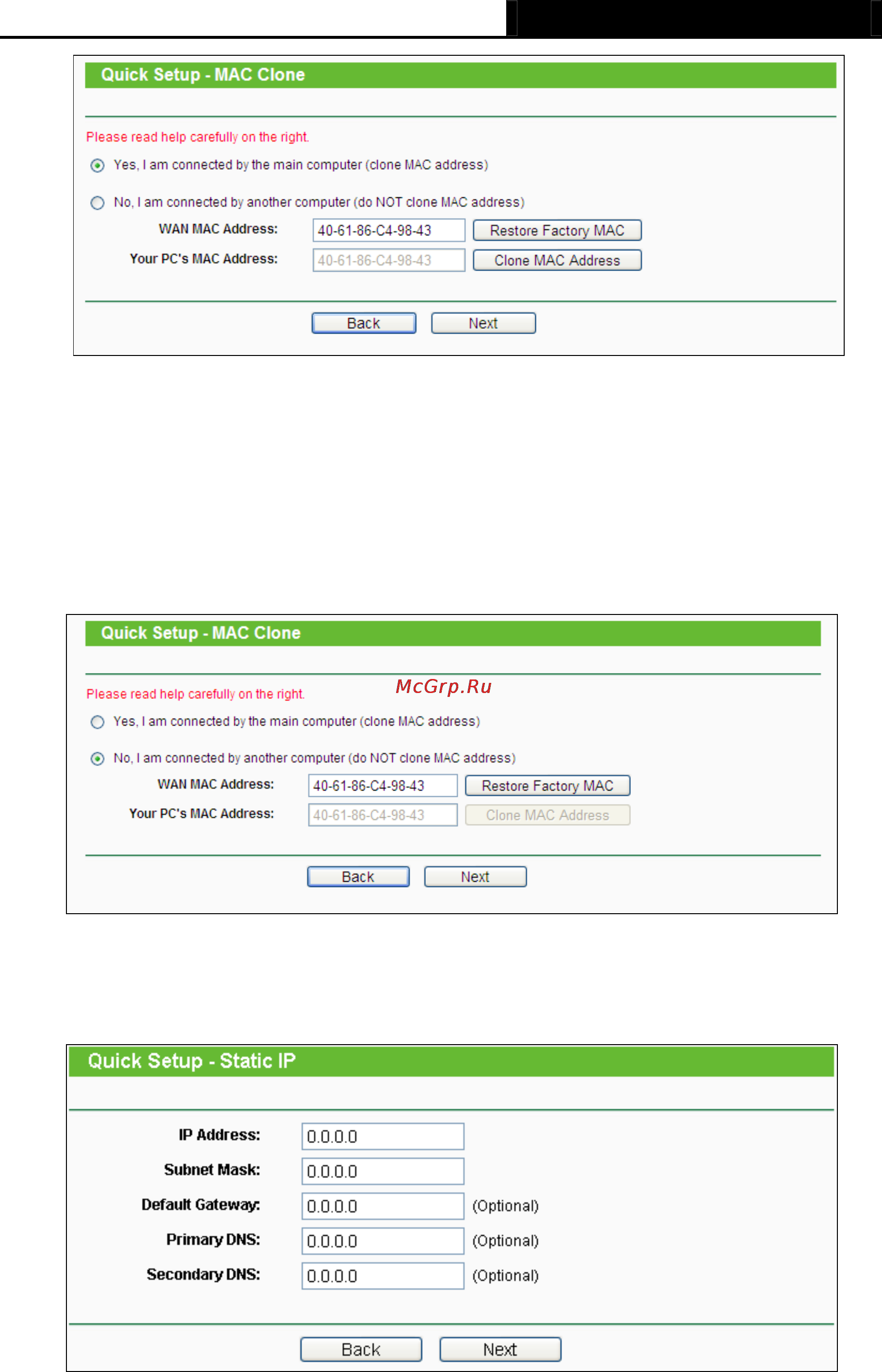 Quick Setup - MAC Clone

Please read help carefully on the right.

Yes, I am connected by the main computer (clone MAC address)

No, I am connected by another computer (do NOT clone MAC address)

WAN MAC Address: 40-61-86-C4-98-43 Restore Factory MAC

Your PC's MAC Address: 40-61-86-C4-98-43 Clone MAC Address

Back Next

Quick Setup - MAC Clone

Please read help carefully on the right.

McGrp.Ru

Yes, I am connected by the main computer (clone MAC address)

No, I am connected by another computer (do NOT clone MAC address)

WAN MAC Address: 40-61-86-C4-98-43 Restore Factory MAC

Your PC's MAC Address: 40-61-86-C4-98-43 Clone MAC Address

Back Next

Quick Setup - Static IP

IP Address: 0.0.0.0

Subnet Mask: 0.0.0.0

Default Gateway: 0.0.0.0 (Optional)

Primary DNS: 0.0.0.0 (Optional)

Secondary DNS: 0.0.0.0 (Optional)

Back Next